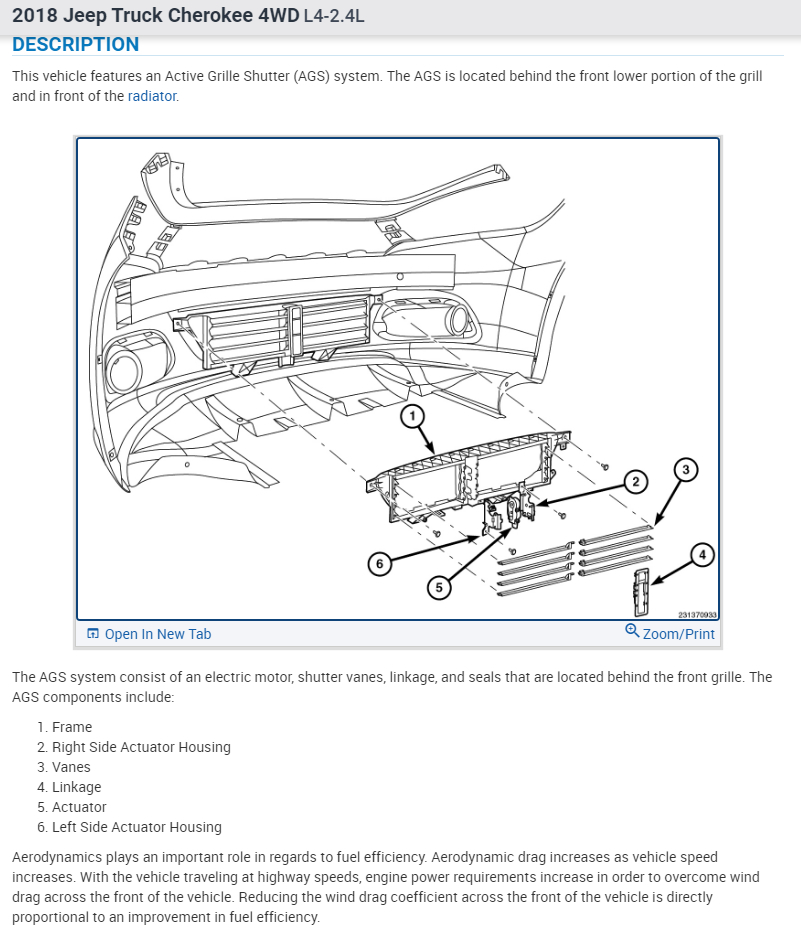 2018 Jeep Truck Cherokee 4WD L4-2.4L

DESCRIPTION

This vehicle features an Active Grille Shutter (AGS) system. The AGS is located behind the front lower portion of the grill and in front of the radiator.

1
2
3
4
5
6
231370933

Open In New Tab
Zoom/Print

The AGS system consist of an electric motor, shutter vanes, linkage, and seals that are located behind the front grille. The AGS components include:

1. Frame
2. Right Side Actuator Housing
3. Vanes
4. Linkage
5. Actuator
6. Left Side Actuator Housing

Aerodynamics plays an important role in regards to fuel efficiency. Aerodynamic drag increases as vehicle speed increases. With the vehicle traveling at highway speeds, engine power requirements increase in order to overcome wind drag across the front of the vehicle. Reducing the wind drag coefficient across the front of the vehicle is directly proportional to an improvement in fuel efficiency.